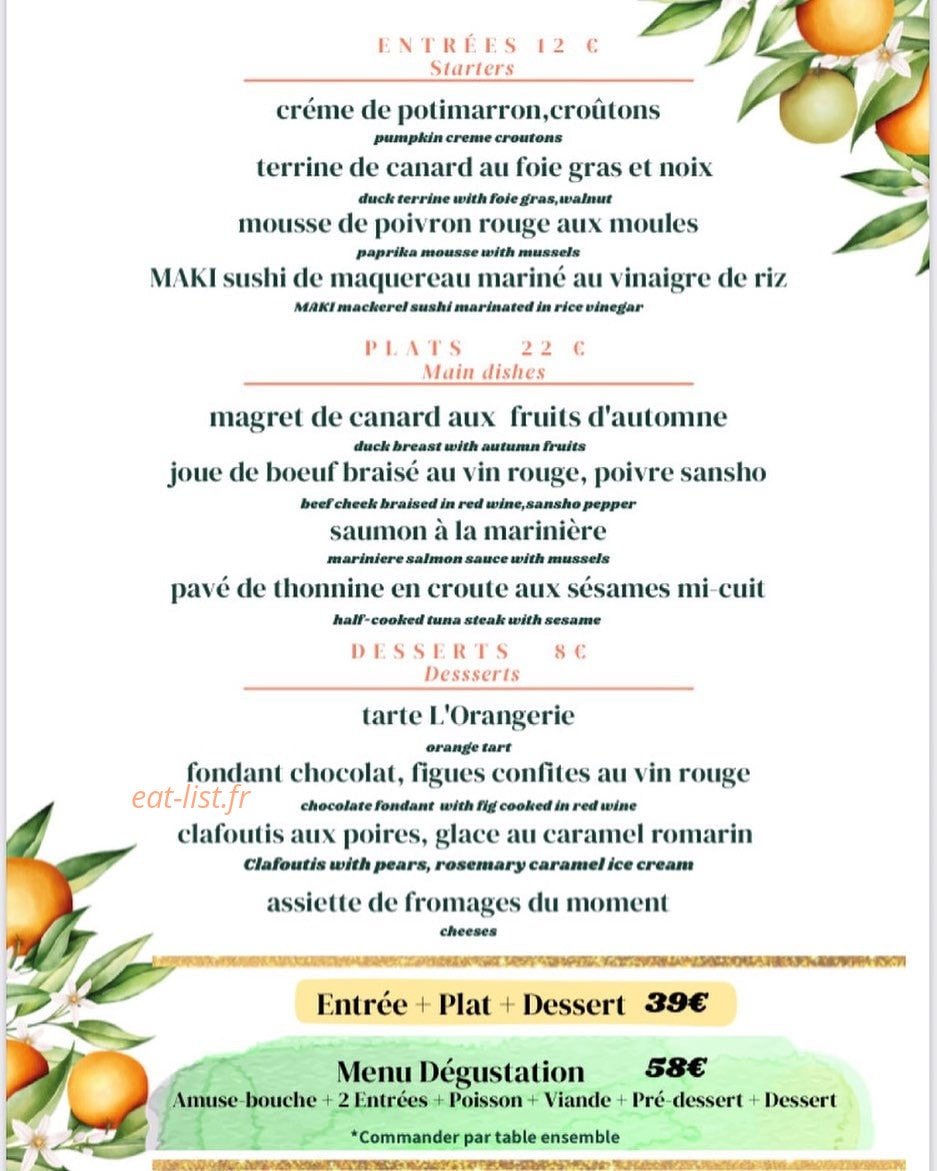 ENTRÉES 12 €
Starters

créme de potimarron,croûtons
pumpkin creme croutons
terrine de canard au foie gras et noix
duck terrine with foie gras,walnut
mousse de poivron rouge aux moules
paprika mousse with mussels
MAKI sushi de maquereau mariné au vinaigre de riz
MAKI mackerel sushi marinated in rice vinegar

PLATS 22 €
Main dishes

magret de canard aux fruits d'automne
duck breast with autumn fruits
joue de boeuf braisé au vin rouge, poivre sansho
beef cheek braised in red wine,sansho pepper
saumon à la marinière
mariniere salmon sauce with mussels
pavé de thonnine en croute aux sésames mi-cuit
half-cooked tuna steak with sesame

DESSERTS 8 €
Dessserts

tarte L'Orangerie
orange tart
fondant chocolat, figues confites au vin rouge
eat-list.fr
chocolate fondant with fig cooked in red wine
clafoutis aux poires, glace au caramel romarin
Clafoutis with pears, rosemary caramel ice cream
assiette de fromages du moment
cheeses

Entrée + Plat + Dessert 39€

Menu Dégustation 58€
Amuse-bouche + 2 Entrées + Poisson + Viande + Pré-dessert + Dessert
*Commander par table ensemble